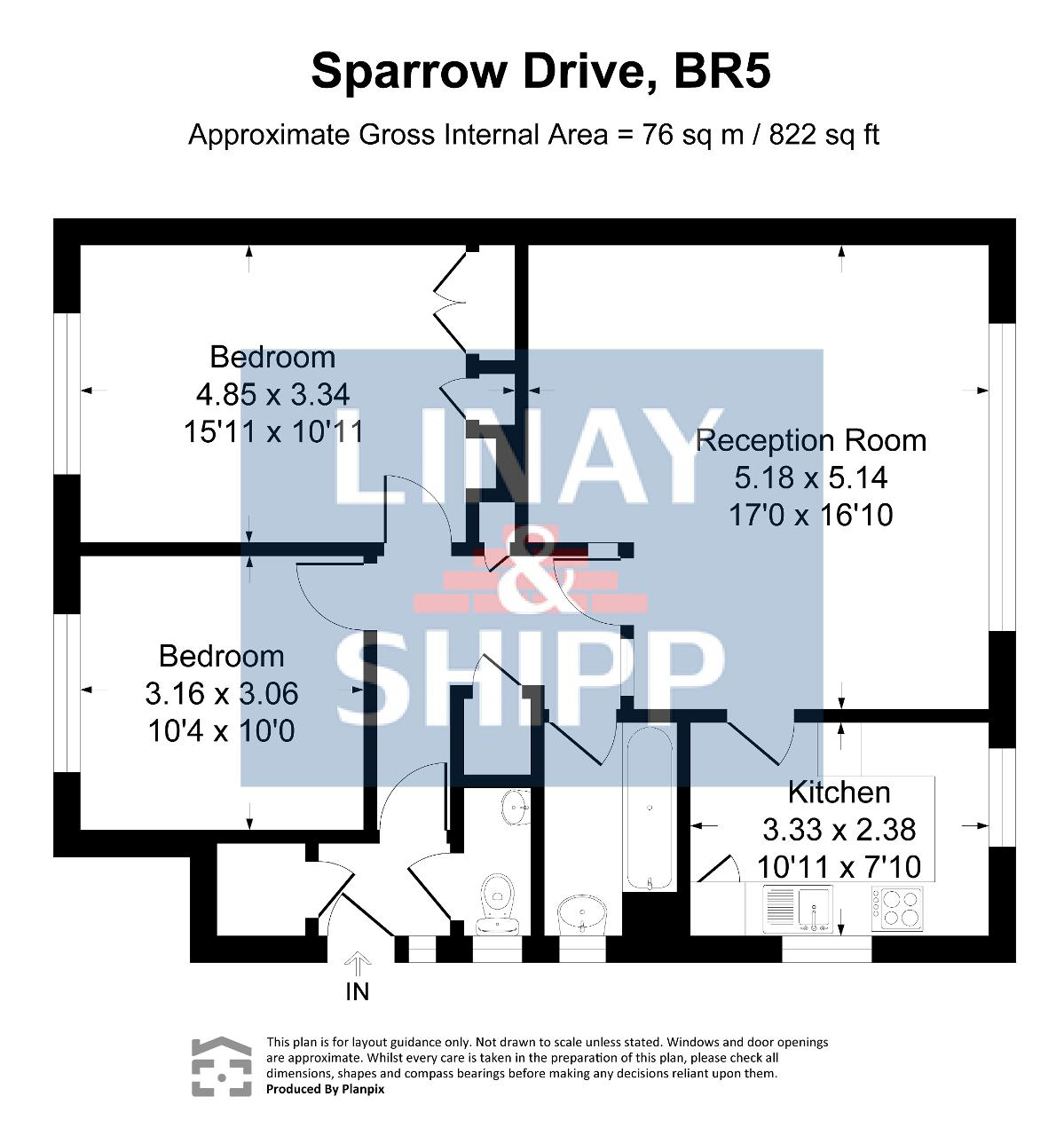 Sparrow Drive, BR5

Approximate Gross Internal Area = 76 sq m / 822 sq ft

Bedroom
4.85 x 3.34
15'11 x 10'11

Reception Room
5.18 x 5.14
17'0 x 16'10

LINAY & SHIPP

Bedroom
3.16 x 3.06
10'4 x 10'0

Kitchen
3.33 x 2.38
10'11 x 7'10

IN

This plan is for layout guidance only. Not drawn to scale unless stated. Windows and door openings are approximate. Whilst every care is taken in the preparation of this plan, please check all dimensions, shapes and compass bearings before making any decisions reliant upon them.
Produced By Planpix